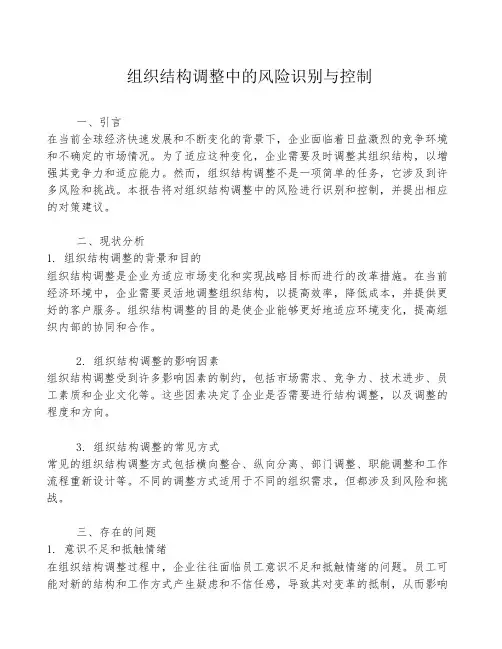 组织结构调整中的风险识别与控制

一、引言
在当前全球经济快速发展和不断变化的背景下，企业面临着日益激烈的竞争环境和不确定的市场情况。为了适应这种变化，企业需要及时调整其组织结构，以增强其竞争力和适应能力。然而，组织结构调整不是一项简单的任务，它涉及到许多风险和挑战。本报告将对组织结构调整中的风险进行识别和控制，并提出相应的对策建议。

二、现状分析
1. 组织结构调整的背景和目的
组织结构调整是企业为适应市场变化和实现战略目标而进行的改革措施。在当前经济环境中，企业需要灵活地调整组织结构，以提高效率，降低成本，并提供更好的客户服务。组织结构调整的目的是使企业能够更好地适应环境变化，提高组织内部的协同和合作。

2. 组织结构调整的影响因素
组织结构调整受到许多影响因素的制约，包括市场需求、竞争力、技术进步、员工素质和企业文化等。这些因素决定了企业是否需要进行结构调整，以及调整的程度和方向。

3. 组织结构调整的常见方式
常见的组织结构调整方式包括横向整合、纵向分离、部门调整、职能调整和工作流程重新设计等。不同的调整方式适用于不同的组织需求，但都涉及到风险和挑战。

三、存在的问题
1. 意识不足和抵触情绪
在组织结构调整过程中，企业往往面临员工意识不足和抵触情绪的问题。员工可能对新的结构和工作方式产生疑虑和不信任感，导致其对变革的抵制，从而影响